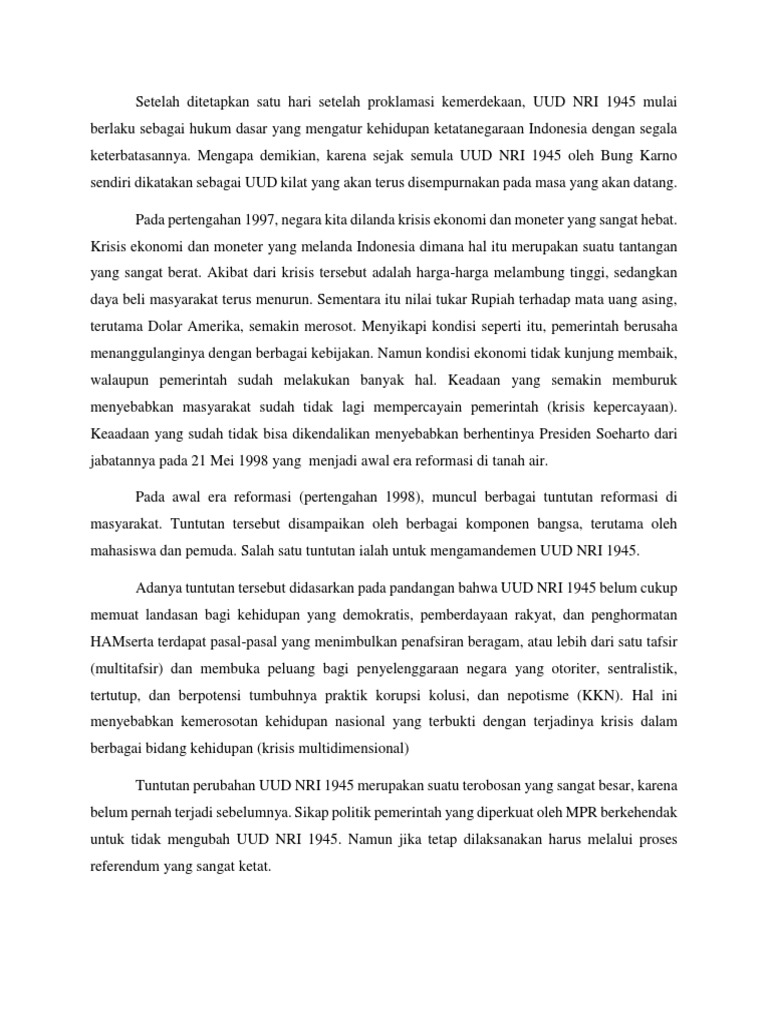 Setelah ditetapkan satu hari setelah proklamasi kemerdekaan, UUD NRI 1945 mulai berlaku sebagai hukum dasar yang mengatur kehidupan ketatanegaraan Indonesia dengan segala keterbatasannya. Mengapa demikian, karena sejak semula UUD NRI 1945 oleh Bung Karno sendiri dikatakan sebagai UUD kilat yang akan terus disempurnakan pada masa yang akan datang.

Pada pertengahan 1997, negara kita dilanda krisis ekonomi dan moneter yang sangat hebat. Krisis ekonomi dan moneter yang melanda Indonesia dimana hal itu merupakan suatu tantangan yang sangat berat. Akibat dari krisis tersebut adalah harga-harga melambung tinggi, sedangkan daya beli masyarakat terus menurun. Sementara itu nilai tukar Rupiah terhadap mata uang asing, terutama Dolar Amerika, semakin merosot. Menyikapi kondisi seperti itu, pemerintah berusaha menanggulanginya dengan berbagai kebijakan. Namun kondisi ekonomi tidak kunjung membaik, walaupun pemerintah sudah melakukan banyak hal. Keadaan yang semakin memburuk menyebabkan masyarakat sudah tidak lagi mempercayain pemerintah (krisis kepercayaan). Keaadaan yang sudah tidak bisa dikendalikan menyebabkan berhentinya Presiden Soeharto dari jabatannya pada 21 Mei 1998 yang  menjadi awal era reformasi di tanah air.

Pada awal era reformasi (pertengahan 1998), muncul berbagai tuntutan reformasi di masyarakat. Tuntutan tersebut disampaikan oleh berbagai komponen bangsa, terutama oleh mahasiswa dan pemuda. Salah satu tuntutan ialah untuk mengamandemen UUD NRI 1945.

Adanya tuntutan tersebut didasarkan pada pandangan bahwa UUD NRI 1945 belum cukup memuat landasan bagi kehidupan yang demokratis, pemberdayaan rakyat, dan penghormatan HAMserta terdapat pasal-pasal yang menimbulkan penafsiran beragam, atau lebih dari satu tafsir (multitafsir) dan membuka peluang bagi penyelenggaraan negara yang otoriter, sentralistik, tertutup, dan berpotensi tumbuhnya praktik korupsi kolusi, dan nepotisme (KKN). Hal ini menyebabkan kemerosotan kehidupan nasional yang terbukti dengan terjadinya krisis dalam berbagai bidang kehidupan (krisis multidimensional)

Tuntutan perubahan UUD NRI 1945 merupakan suatu terobosan yang sangat besar, karena belum pernah terjadi sebelumnya. Sikap politik pemerintah yang diperkuat oleh MPR berkehendak untuk tidak mengubah UUD NRI 1945. Namun jika tetap dilaksanakan harus melalui proses referendum yang sangat ketat.